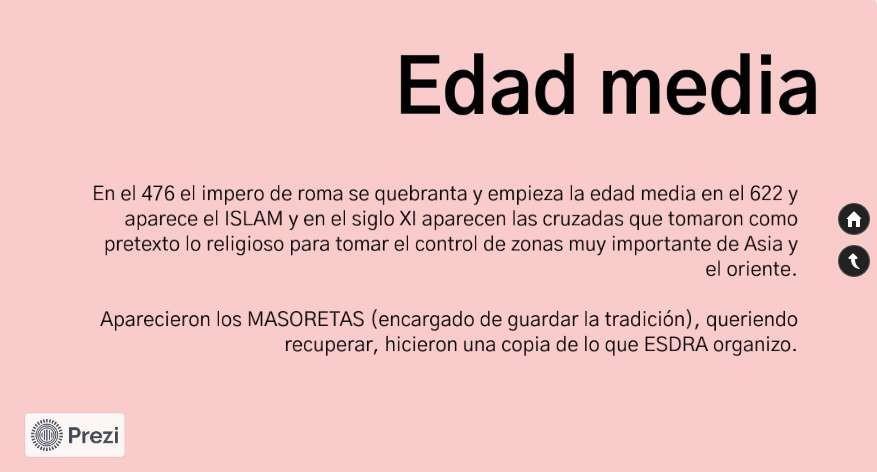 Edad media

En el 476 el impero de roma se quebranta y empieza la edad media en el 622 y aparece el ISLAM y en el siglo XI aparecen las cruzadas que tomaron como pretexto lo religioso para tomar el control de zonas muy importante de Asia y el oriente.

Aparecieron los MASORETAS (encargado de guardar la tradición), queriendo recuperar, hicieron una copia de lo que ESDRA organizo.

Prezi